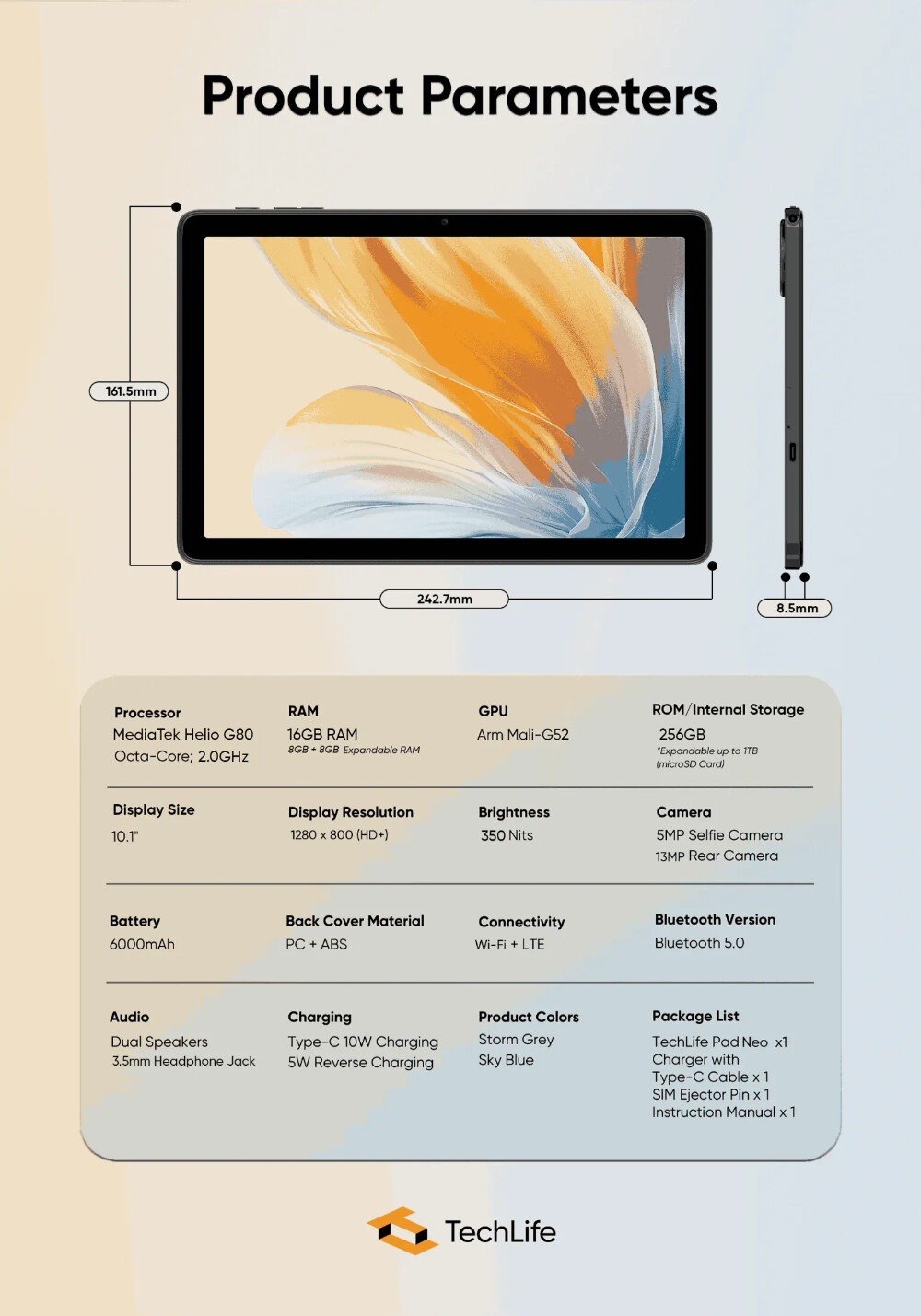 Product Parameters

161.5mm

242.7mm

8.5mm

Processor
MediaTek Helio G80
Octa-Core; 2.0GHz

RAM
16GB RAM
8GB + 8GB Expandable RAM

GPU
Arm Mali-G52

ROM/Internal Storage
256GB
*Expandable up to 1TB (microSD Card)

Display Size
10.1"

Display Resolution
1280 x 800 (HD+)

Brightness
350 Nits

Camera
5MP Selfie Camera
13MP Rear Camera

Battery
6000mAh

Back Cover Material
PC + ABS

Connectivity
Wi-Fi + LTE

Bluetooth Version
Bluetooth 5.0

Audio
Dual Speakers
3.5mm Headphone Jack

Charging
Type-C 10W Charging
5W Reverse Charging

Product Colors
Storm Grey
Sky Blue

Package List
TechLife Pad Neo x1
Charger with
Type-C Cable x 1
SIM Ejector Pin x 1
Instruction Manual x 1

TechLife